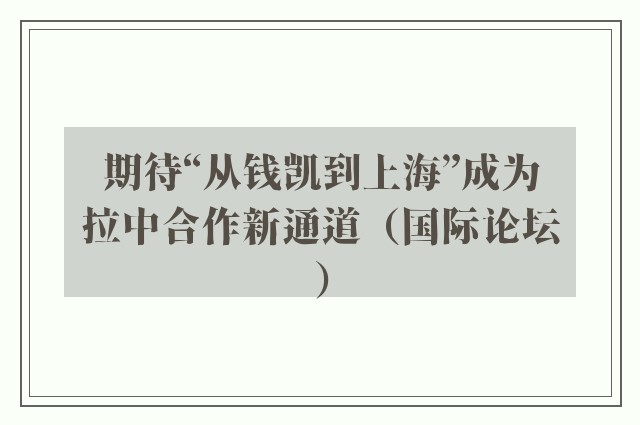 期待“从钱凯到上海”成为拉中合作新通道（国际论坛）